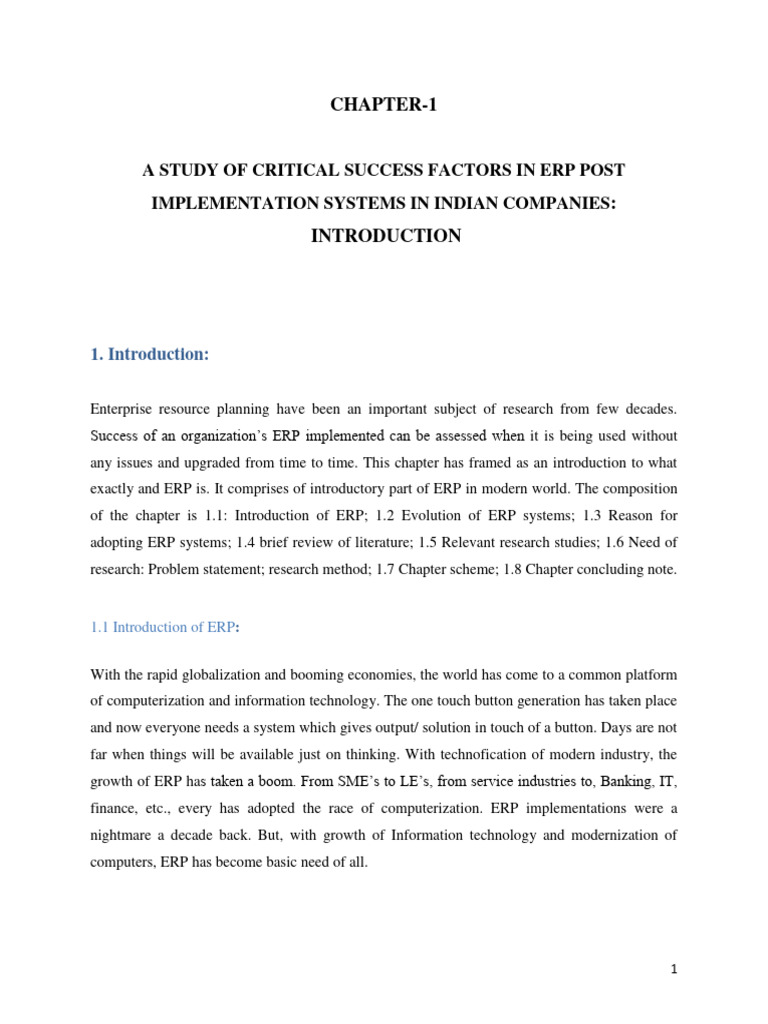 CHAPTER-1

A STUDY OF CRITICAL SUCCESS FACTORS IN ERP POST IMPLEMENTATION SYSTEMS IN INDIAN COMPANIES: INTRODUCTION

1. Introduction:

Enterprise resource planning have been an important subject of research from few decades. Success of an organization's ERP implemented can be assessed when it is being used without any issues and upgraded from time to time. This chapter has framed as an introduction to what exactly and ERP is. It comprises of introductory part of ERP in modern world. The composition of the chapter is 1.1: Introduction of ERP; 1.2 Evolution of ERP systems; 1.3 Reason for adopting ERP systems; 1.4 brief review of literature; 1.5 Relevant research studies; 1.6 Need of research: Problem statement; research method; 1.7 Chapter scheme; 1.8 Chapter concluding note.

1.1 Introduction of ERP:

With the rapid globalization and booming economies, the world has come to a common platform of computerization and information technology. The one touch button generation has taken place and now everyone needs a system which gives output/ solution in touch of a button. Days are not far when things will be available just on thinking. With technofication of modern industry, the growth of ERP has taken a boom. From SME's to LE's, from service industries to, Banking, IT, finance, etc., every has adopted the race of computerization. ERP implementations were a nightmare a decade back. But, with growth of Information technology and modernization of computers, ERP has become basic need of all.

1